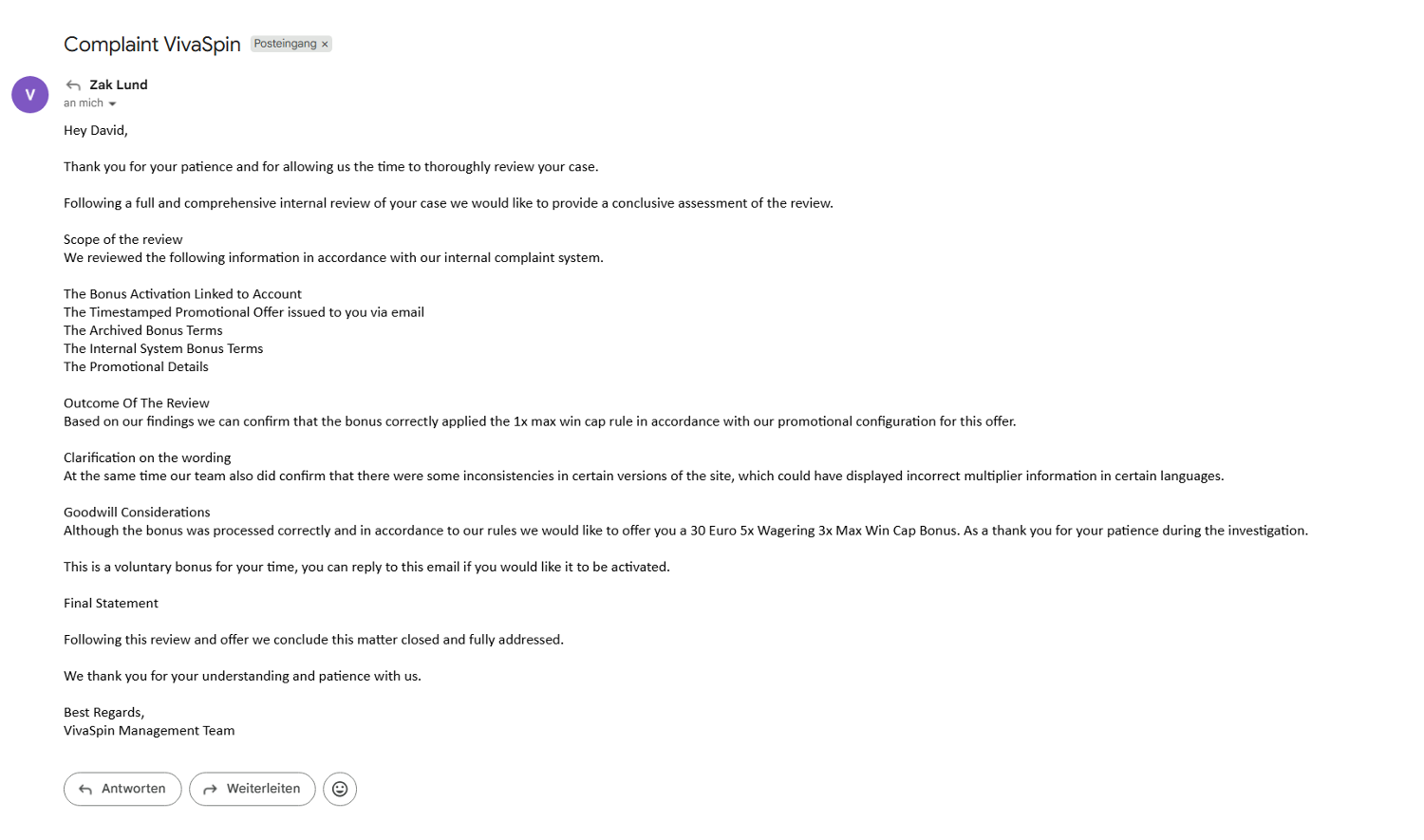 Complaint VivaSpin Posteingang ×

V

Zak Lund
an mich

Hey David,

Thank you for your patience and for allowing us the time to thoroughly review your case.

Following a full and comprehensive internal review of your case we would like to provide a conclusive assessment of the review.

Scope of the review
We reviewed the following information in accordance with our internal complaint system.

The Bonus Activation Linked to Account
The Timestamped Promotional Offer issued to you via email
The Archived Bonus Terms
The Internal System Bonus Terms
The Promotional Details

Outcome Of The Review
Based on our findings we can confirm that the bonus correctly applied the 1x max win cap rule in accordance with our promotional configuration for this offer.

Clarification on the wording
At the same time our team also did confirm that there were some inconsistencies in certain versions of the site, which could have displayed incorrect multiplier information in certain languages.

Goodwill Considerations
Although the bonus was processed correctly and in accordance to our rules we would like to offer you a 30 Euro 5x Wagering 3x Max Win Cap Bonus. As a thank you for your patience during the investigation.

This is a voluntary bonus for your time, you can reply to this email if you would like it to be activated.

Final Statement

Following this review and offer we conclude this matter closed and fully addressed.

We thank you for your understanding and patience with us.

Best Regards,
VivaSpin Management Team

Antworten Weiterleiten